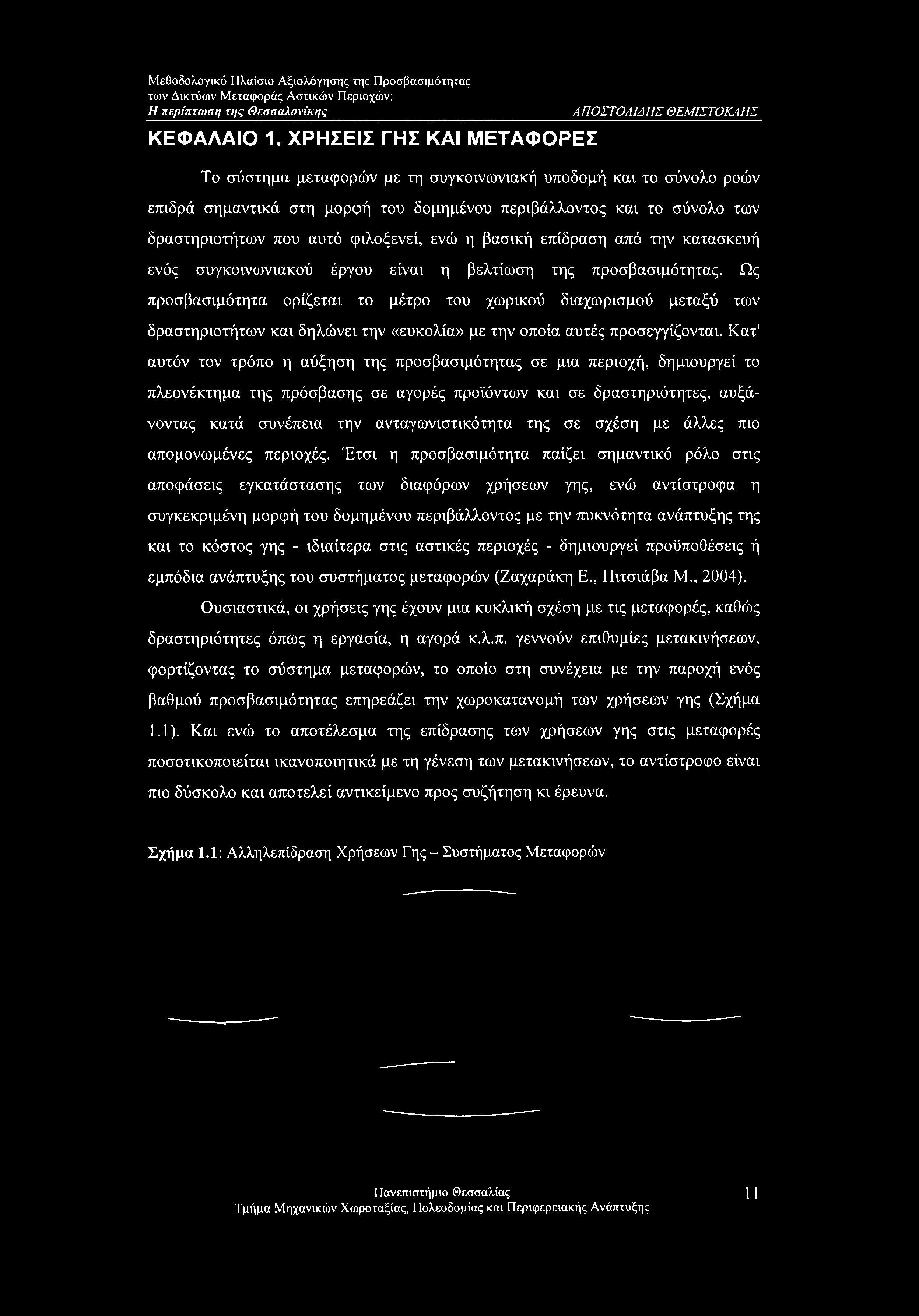 Μεθοδολογικό Πλαίσιο Αξιολόγησης της Προσβασιμότητας των Δικτύων Μεταφοράς Αστικών Περιοχών: Η περίπτωση της Θεσσαλονίκης

ΑΠΟΣΤΟΛΙΔΗΣ ΘΕΜΙΣΤΟΚΛΗΣ

ΚΕΦΑΛΑΙΟ 1. ΧΡΗΣΕΙΣ ΓΗΣ ΚΑΙ ΜΕΤΑΦΟΡΕΣ

Το σύστημα μεταφορών με τη συγκοινωνιακή υποδομή και το σύνολο ροών επιδρά σημαντικά στη μορφή του δομημένου περιβάλλοντος και το σύνολο των δραστηριοτήτων που αυτό φιλοξενεί, ενώ η βασική επίδραση από την κατασκευή ενός συγκοινωνιακού έργου είναι η βελτίωση της προσβασιμότητας. Ως προσβασιμότητα ορίζεται το μέτρο του χωρικού διαχωρισμού μεταξύ των δραστηριοτήτων και δηλώνει την «ευκολία» με την οποία αυτές προσεγγίζονται. Κατ' αυτόν τον τρόπο η αύξηση της προσβασιμότητας σε μια περιοχή, δημιουργεί το πλεονέκτημα της πρόσβασης σε αγορές προϊόντων και σε δραστηριότητες, αυξάνοντας κατά συνέπεια την ανταγωνιστικότητα της σε σχέση με άλλες πιο απομονωμένες περιοχές. Έτσι η προσβασιμότητα παίζει σημαντικό ρόλο στις αποφάσεις εγκατάστασης των διαφόρων χρήσεων γης, ενώ αντίστροφα η συγκεκριμένη μορφή του δομημένου περιβάλλοντος με την πυκνότητα ανάπτυξης της και το κόστος γης - ιδιαίτερα στις αστικές περιοχές - δημιουργεί προϋποθέσεις ή εμπόδια ανάπτυξης του συστήματος μεταφορών (Ζαχαράκη Ε., Πιτσιάβα Μ., 2004).

Ουσιαστικά, οι χρήσεις γης έχουν μια κυκλική σχέση με τις μεταφορές, καθώς δραστηριότητες όπως η εργασία, η αγορά κ.λ.π. γεννούν επιθυμίες μετακινήσεων, φορτίζοντας το σύστημα μεταφορών, το οποίο στη συνέχεια με την παροχή ενός βαθμού προσβασιμότητας επηρεάζει την χωροκατανομή των χρήσεων γης (Σχήμα 1.1). Και ενώ το αποτέλεσμα της επίδρασης των χρήσεων γης στις μεταφορές ποσοτικοποιείται ικανοποιητικά με τη γένεση των μετακινήσεων, το αντίστροφο είναι πιο δύσκολο και αποτελεί αντικείμενο προς συζήτηση κι έρευνα.

Σχήμα 1.1: Αλληλεπίδραση Χρήσεων Γης – Συστήματος Μεταφορών

Πανεπιστήμιο Θεσσαλίας
Τμήμα Μηχανικών Χωροταξίας, Πολεοδομίας και Περιφερειακής Ανάπτυξης

11